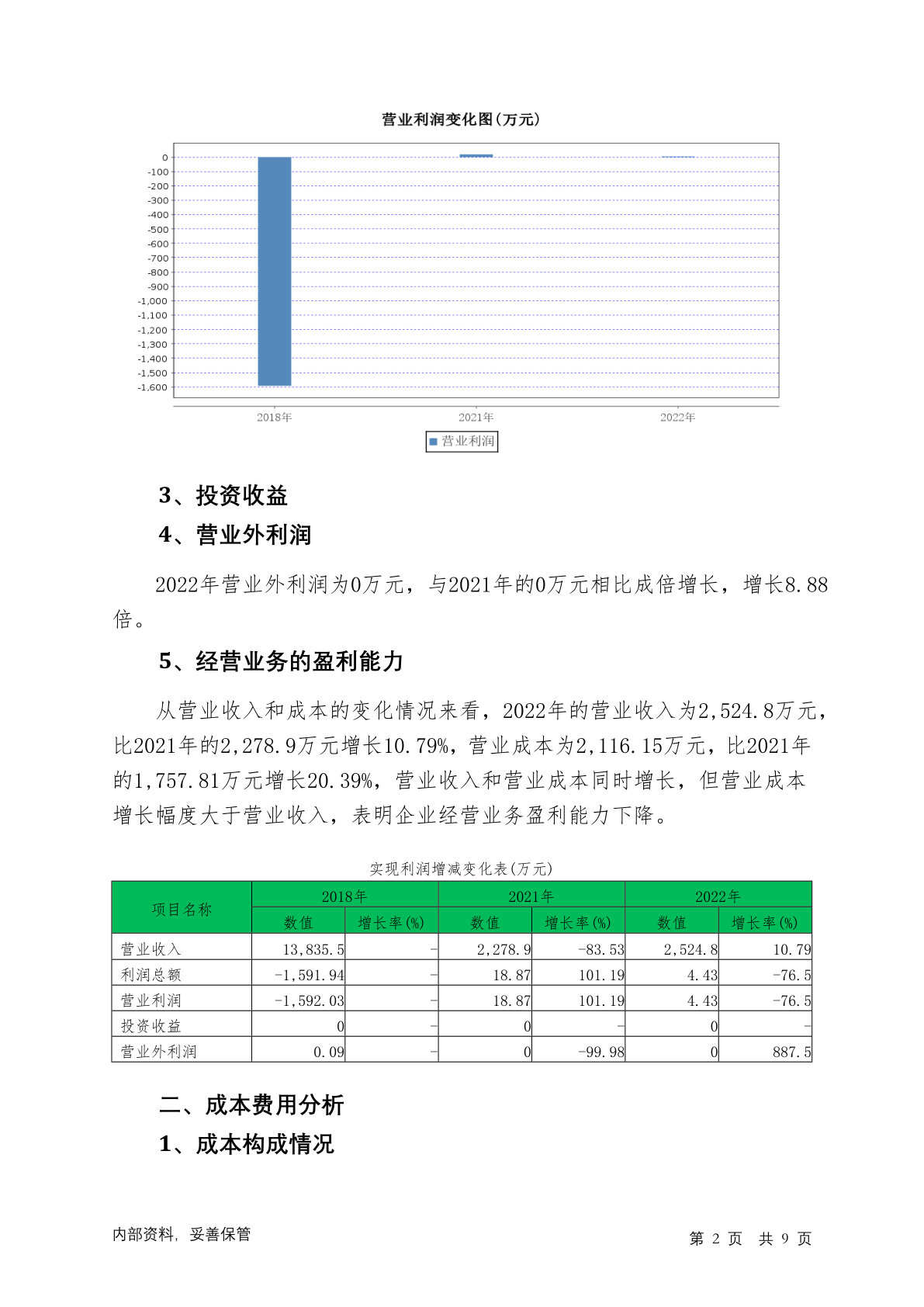 营业利润变化图(万元)

0
-100
-200
-300
-400
-500
-600
-700
-800
-900
-1,000
-1,100
-1,200
-1,300
-1,400
-1,500
-1,600

2018年
2021年
2022年

营业利润

3、投资收益

4、营业外利润

2022年营业外利润为0万元，与2021年的0万元相比成倍增长，增长8.88倍。

5、经营业务的盈利能力

从营业收入和成本的变化情况来看，2022年的营业收入为2,524.8万元，比2021年的2,278.9万元增长10.79%，营业成本为2,116.15万元，比2021年的1,757.81万元增长20.39%，营业收入和营业成本同时增长，但营业成本增长幅度大于营业收入，表明企业经营业务盈利能力下降。

实现利润增减变化表(万元)

| 项目名称 | 2018年 数值 | 2018年 增长率(%) | 2021年 数值 | 2021年 增长率(%) | 2022年 数值 | 2022年 增长率(%) |
|---|---|---|---|---|---|---|
| 营业收入 | 13,835.5 | - | 2,278.9 | -83.53 | 2,524.8 | 10.79 |
| 利润总额 | -1,591.94 | - | 18.87 | 101.19 | 4.43 | -76.5 |
| 营业利润 | -1,592.03 | - | 18.87 | 101.19 | 4.43 | -76.5 |
| 投资收益 | 0 | - | 0 | - | 0 | - |
| 营业外利润 | 0.09 | - | 0 | -99.98 | 0 | 887.5 |

二、成本费用分析

1、成本构成情况

内部资料，妥善保管

第 2 页 共 9 页